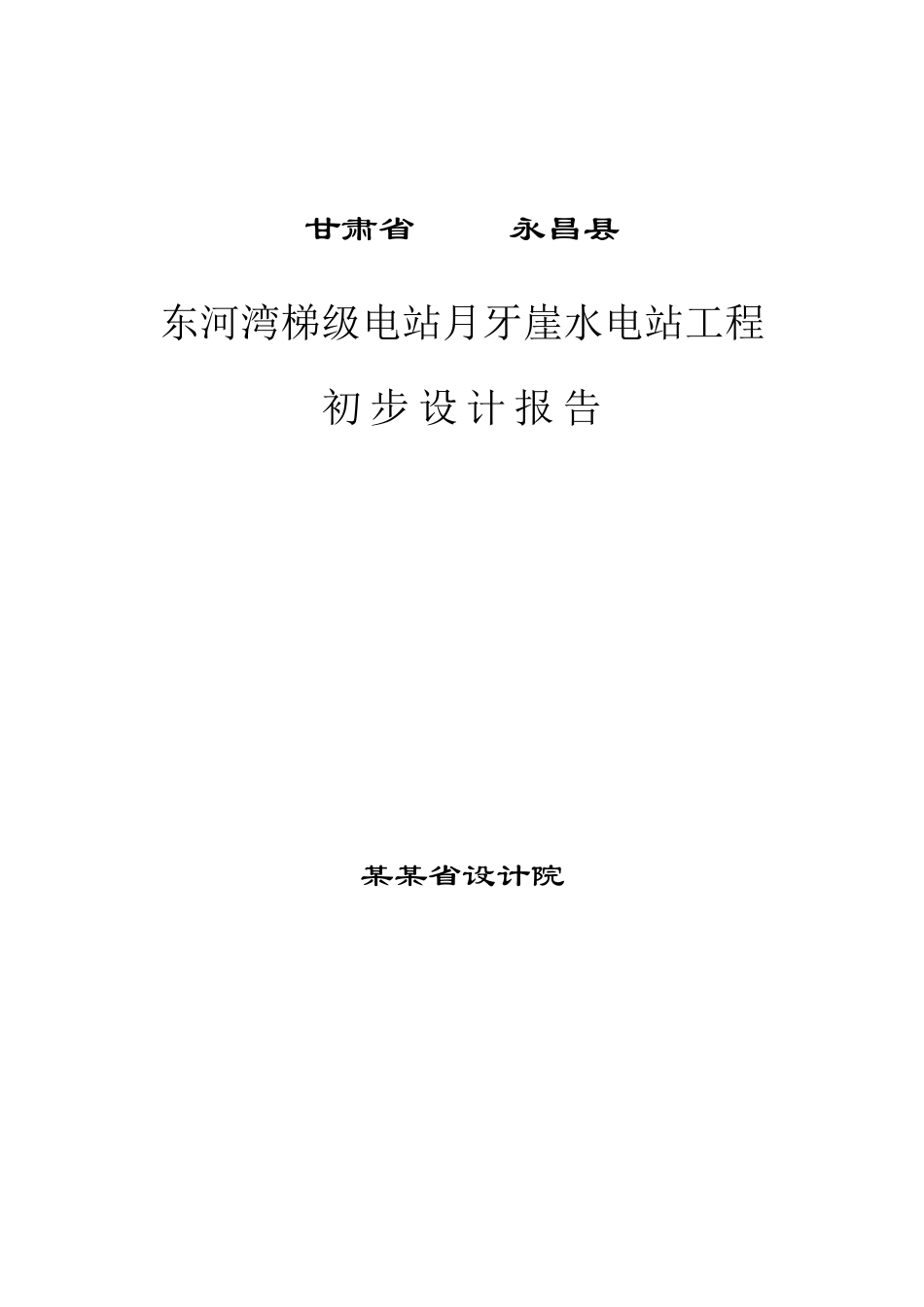 甘肃省　　永昌县

东河湾梯级电站月牙崖水电站工程

初步设计报告

某某省设计院